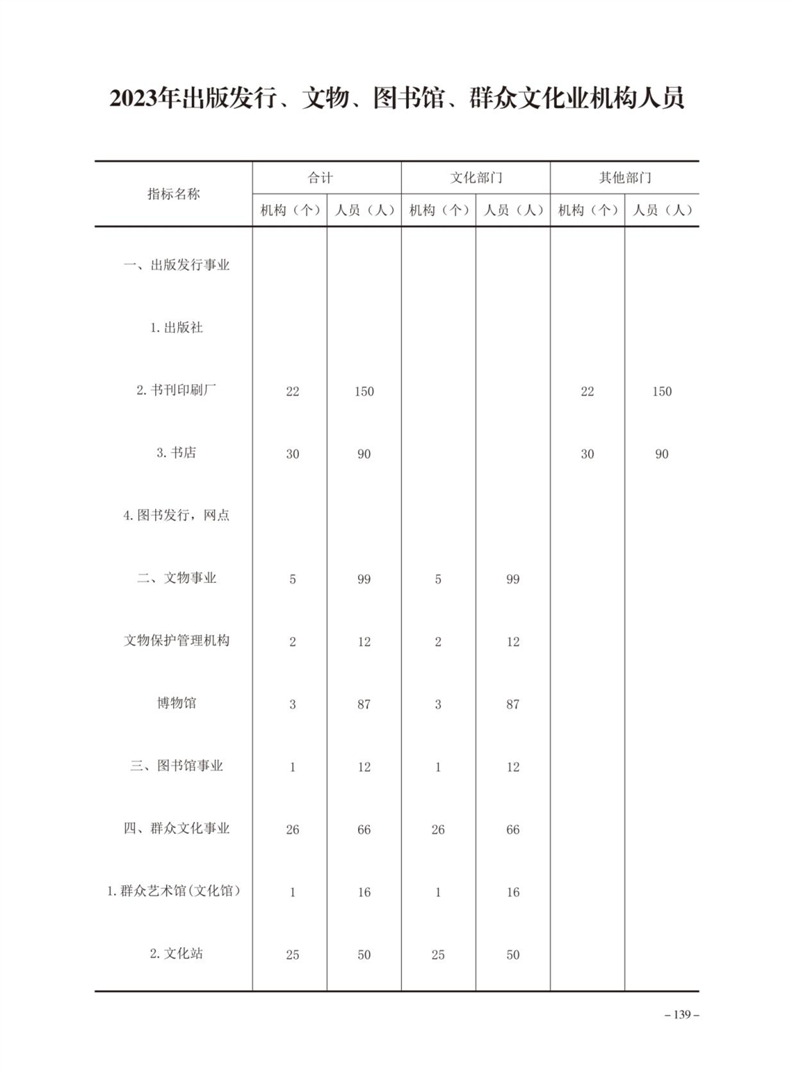 2023年出版发行、文物、图书馆、群众文化业机构人员

| 指标名称 | 合计 机构（个） | 合计 人员（人） | 文化部门 机构（个） | 文化部门 人员（人） | 其他部门 机构（个） | 其他部门 人员（人） |
|---|---|---|---|---|---|---|
| 一、出版发行事业 | | | | | | |
| 1.出版社 | | | | | | |
| 2.书刊印刷厂 | 22 | 150 | | | 22 | 150 |
| 3.书店 | 30 | 90 | | | 30 | 90 |
| 4.图书发行，网点 | | | | | | |
| 二、文物事业 | 5 | 99 | 5 | 99 | | |
| 文物保护管理机构 | 2 | 12 | 2 | 12 | | |
| 博物馆 | 3 | 87 | 3 | 87 | | |
| 三、图书馆事业 | 1 | 12 | 1 | 12 | | |
| 四、群众文化事业 | 26 | 66 | 26 | 66 | | |
| 1.群众艺术馆(文化馆) | 1 | 16 | 1 | 16 | | |
| 2.文化站 | 25 | 50 | 25 | 50 | | |

– 139 –